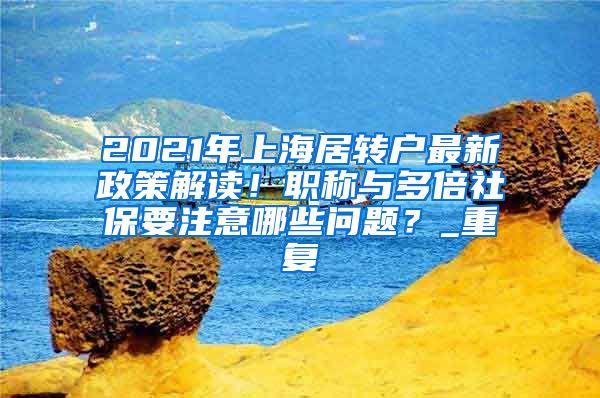 2021年上海居转户最新政策解读！职称与多倍社保要注意哪些问题？_重复